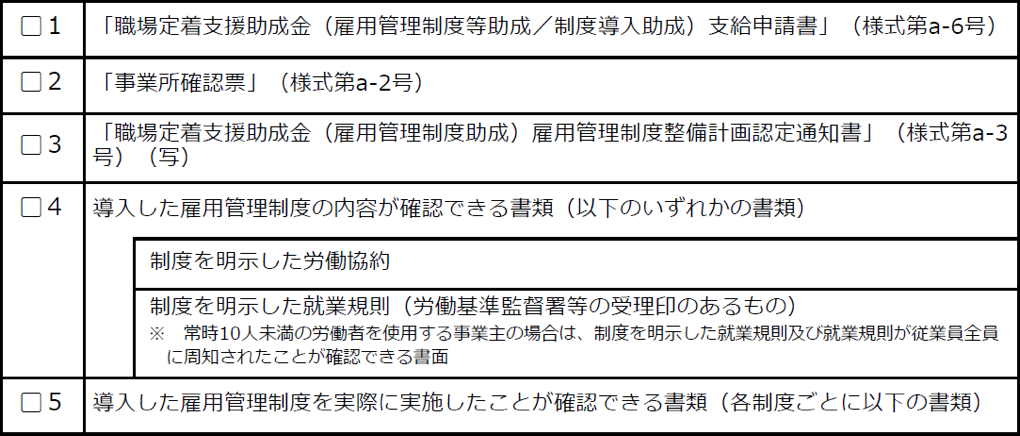 | | |
|---|---|
| □ 1 | 「職場定着支援助成金（雇用管理制度等助成／制度導入助成）支給申請書」（様式第a-6号） |
| □ 2 | 「事業所確認票」（様式第a-2号） |
| □ 3 | 「職場定着支援助成金（雇用管理制度助成）雇用管理制度整備計画認定通知書」（様式第a-3号）（写） |
| □ 4 | 導入した雇用管理制度の内容が確認できる書類（以下のいずれかの書類） |
| | 制度を明示した労働協約 |
| | 制度を明示した就業規則（労働基準監督署等の受理印のあるもの）<br>※ 常時10人未満の労働者を使用する事業主の場合は、制度を明示した就業規則及び就業規則が従業員全員に周知されたことが確認できる書面 |
| □ 5 | 導入した雇用管理制度を実際に実施したことが確認できる書類（各制度ごとに以下の書類） |